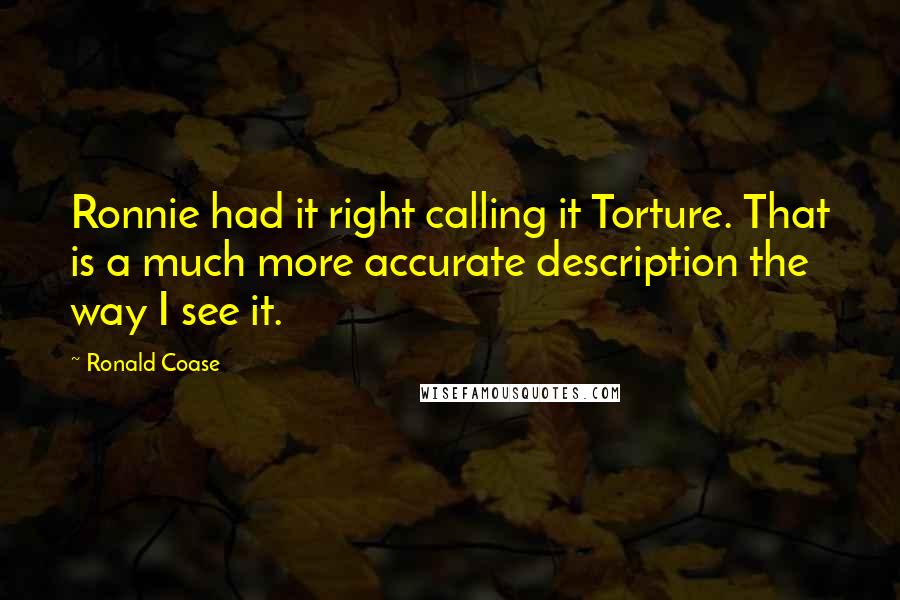 Ronnie had it right calling it Torture. That is a much more accurate description the way I see it.

~ Ronald Coase

WISEFAMOUSQUOTES.COM